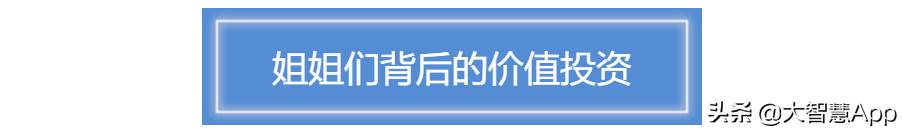 姐姐们背后的价值投资

头条 @大智慧App